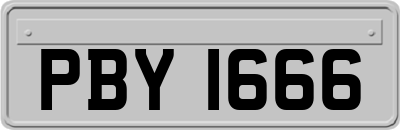 PBY 1666